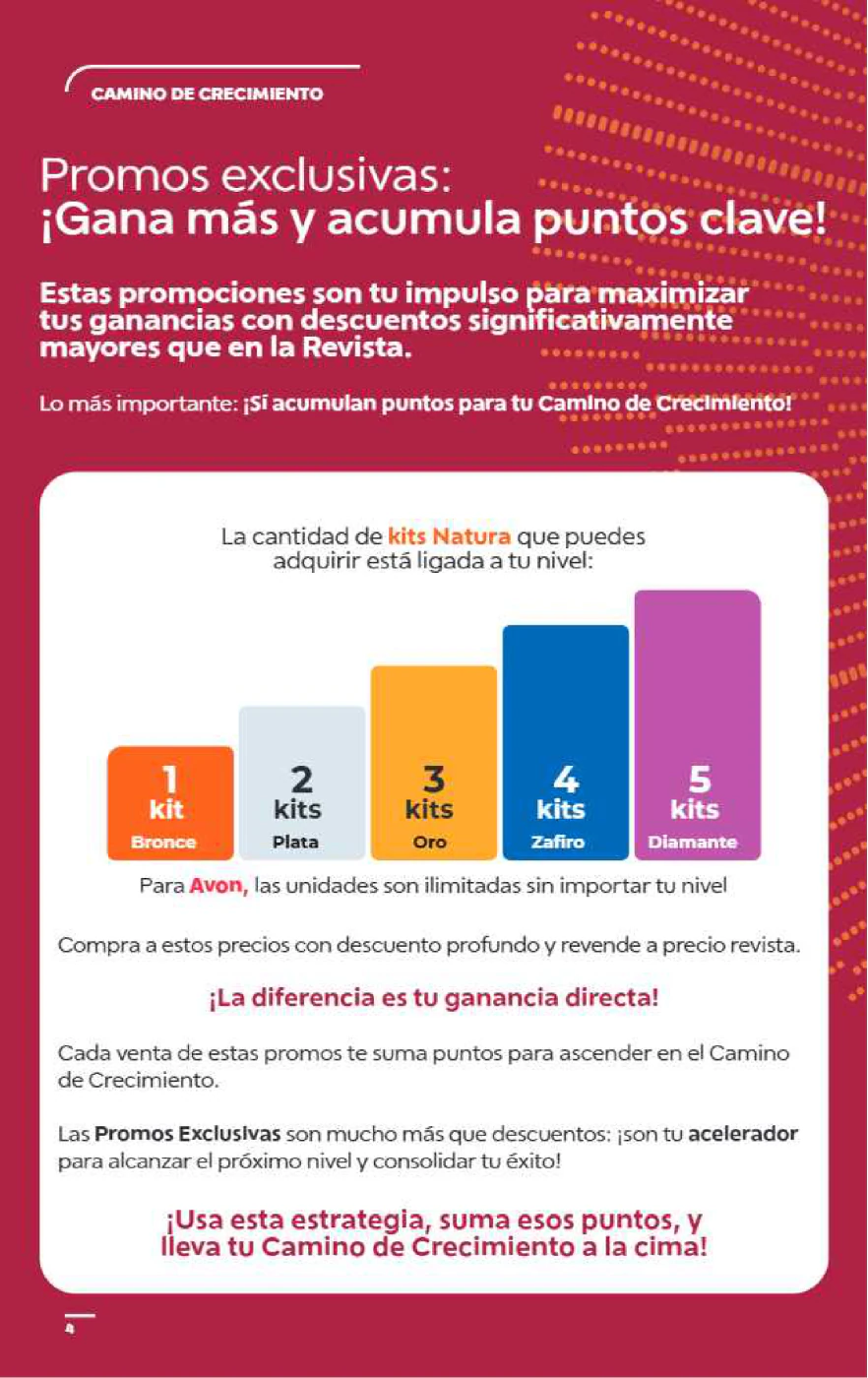 CAMINO DE CRECIMIENTO

Promos exclusivas:
¡Gana más y acumula puntos clave!

Estas promociones son tu impulso para maximizar tus ganancias con descuentos significativamente mayores que en la Revista.

Lo más importante: ¡Sí acumulan puntos para tu Camino de Crecimiento!

La cantidad de kits Natura que puedes adquirir está ligada a tu nivel:

1 kit
Bronce

2 kits
Plata

3 kits
Oro

4 kits
Zafiro

5 kits
Diamante

Para Avon, las unidades son ilimitadas sin importar tu nivel

Compra a estos precios con descuento profundo y revende a precio revista.

¡La diferencia es tu ganancia directa!

Cada venta de estas promos te suma puntos para ascender en el Camino de Crecimiento.

Las Promos Exclusivas son mucho más que descuentos: ¡son tu acelerador para alcanzar el próximo nivel y consolidar tu éxito!

¡Usa esta estrategia, suma esos puntos, y lleva tu Camino de Crecimiento a la cima!

4